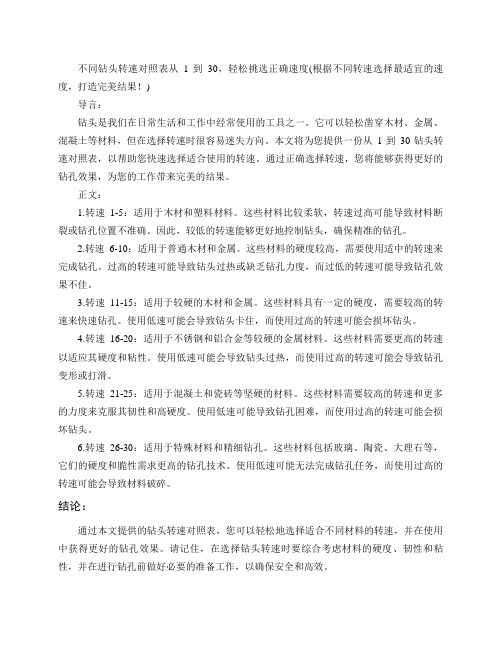 不同钻头转速对照表从 1 到 30，轻松挑选正确速度(根据不同转速选择最适宜的速度，打造完美结果！)

导言：

钻头是我们在日常生活和工作中经常使用的工具之一。它可以轻松凿穿木材、金属、混凝土等材料，但在选择转速时很容易迷失方向。本文将为您提供一份从 1 到 30 钻头转速对照表，以帮助您快速选择适合使用的转速。通过正确选择转速，您将能够获得更好的钻孔效果，为您的工作带来完美的结果。

正文：

1.转速 1-5：适用于木材和塑料材料。这些材料比较柔软，转速过高可能导致材料断裂或钻孔位置不准确。因此，较低的转速能够更好地控制钻头，确保精准的钻孔。

2.转速 6-10：适用于普通木材和金属。这些材料的硬度较高，需要使用适中的转速来完成钻孔。过高的转速可能导致钻头过热或缺乏钻孔力度，而过低的转速可能导致钻孔效果不佳。

3.转速 11-15：适用于较硬的木材和金属。这些材料具有一定的硬度，需要较高的转速来快速钻孔。使用低速可能会导致钻头卡住，而使用过高的转速可能会损坏钻头。

4.转速 16-20：适用于不锈钢和铝合金等较硬的金属材料。这些材料需要更高的转速以适应其硬度和粘性。使用低速可能会导致钻头过热，而使用过高的转速可能会导致钻孔变形或打滑。

5.转速 21-25：适用于混凝土和瓷砖等坚硬的材料。这些材料需要较高的转速和更多的力度来克服其韧性和高硬度。使用低速可能导致钻孔困难，而使用过高的转速可能会损坏钻头。

6.转速 26-30：适用于特殊材料和精细钻孔。这些材料包括玻璃、陶瓷、大理石等，它们的硬度和脆性需求更高的钻孔技术。使用低速可能无法完成钻孔任务，而使用过高的转速可能会导致材料破碎。

结论：

通过本文提供的钻头转速对照表，您可以轻松地选择适合不同材料的转速，并在使用中获得更好的钻孔效果。请记住，在选择钻头转速时要综合考虑材料的硬度、韧性和粘性，并在进行钻孔前做好必要的准备工作，以确保安全和高效。